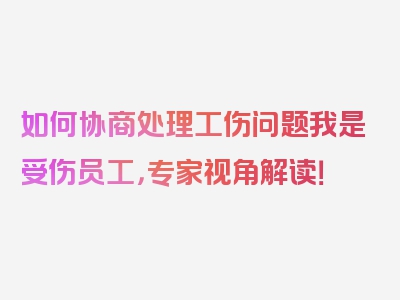 如何协商处理工伤问题我是受伤员工，专家视角解读！